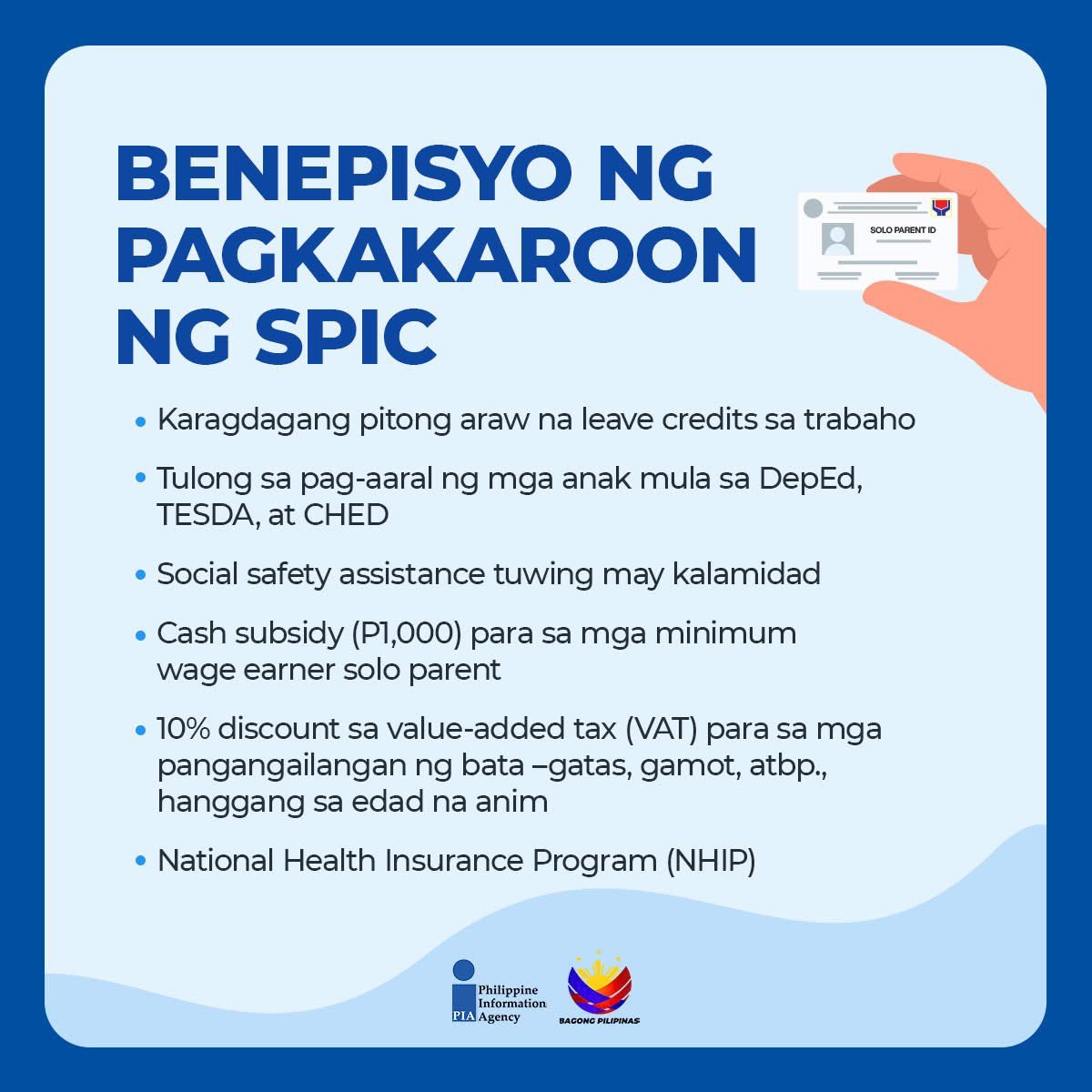 BENEPISYO NG PAGKAKAROON NG SPIC

SOLO PARENT ID

• Karagdagang pitong araw na leave credits sa trabaho

• Tulong sa pag-aaral ng mga anak mula sa DepEd, TESDA, at CHED

• Social safety assistance tuwing may kalamidad

• Cash subsidy (P1,000) para sa mga minimum wage earner solo parent

• 10% discount sa value-added tax (VAT) para sa mga pangangailangan ng bata –gatas, gamot, atbp., hanggang sa edad na anim

• National Health Insurance Program (NHIP)

PIA Philippine Information Agency

BAGONG PILIPINAS